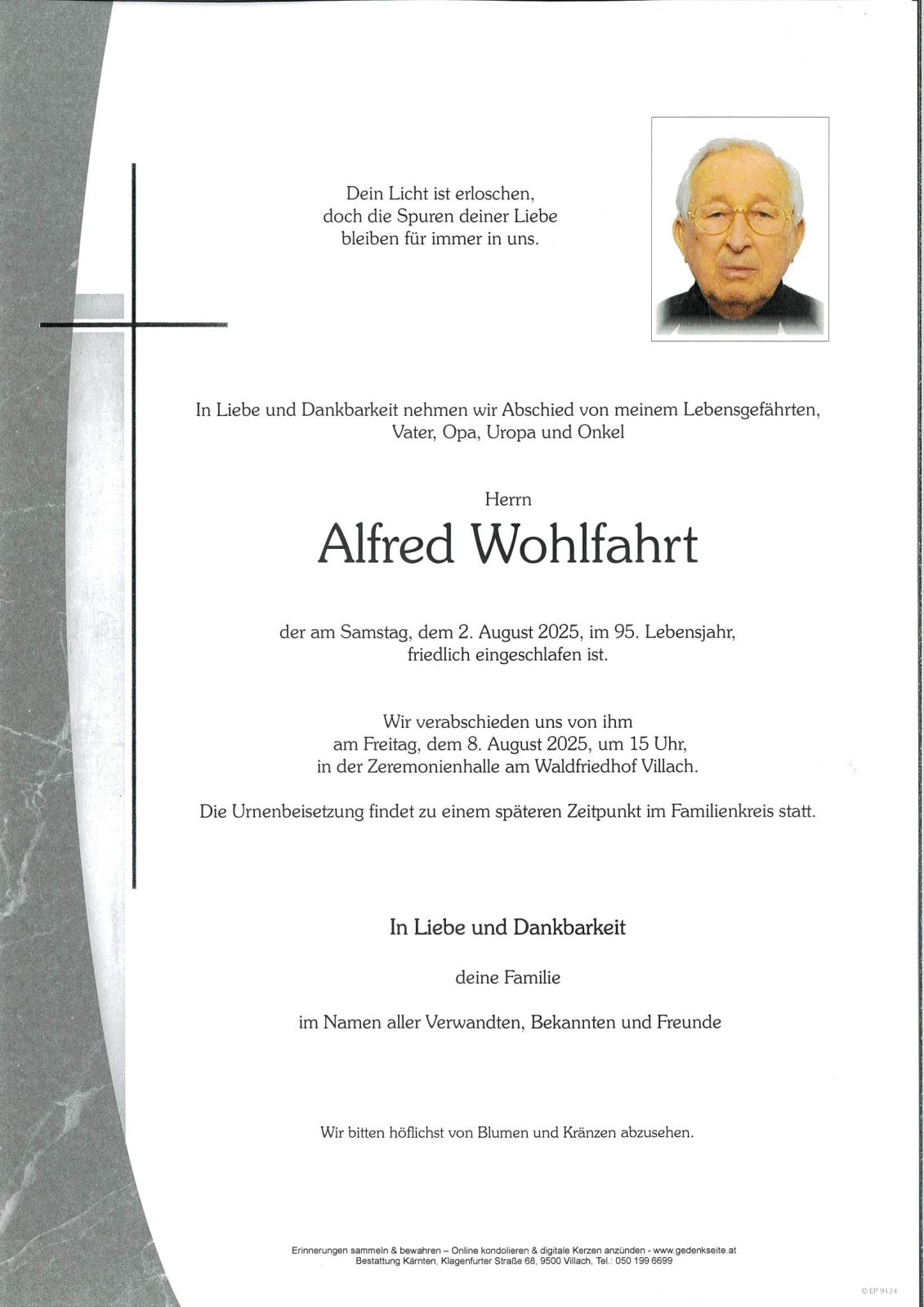 Dein Licht ist erloschen,
doch die Spuren deiner Liebe
bleiben für immer in uns.

In Liebe und Dankbarkeit nehmen wir Abschied von meinem Lebensgefährten, Vater, Opa, Uropa und Onkel

Herrn

Alfred Wohlfahrt

der am Samstag, dem 2. August 2025, im 95. Lebensjahr, friedlich eingeschlafen ist.

Wir verabschieden uns von ihm am Freitag, dem 8. August 2025, um 15 Uhr, in der Zeremonienhalle am Waldfriedhof Villach.

Die Urnenbeisetzung findet zu einem späteren Zeitpunkt im Familienkreis statt.

In Liebe und Dankbarkeit

deine Familie

im Namen aller Verwandten, Bekannten und Freunde

Wir bitten höflichst von Blumen und Kränzen abzusehen.

Erinnerungen sammeln & bewahren – Online kondolieren & digitale Kerzen anzünden - www.gedenkseite.at
Bestattung Kärnten, Klagenfurter Straße 68, 9500 Villach, Tel.: 050 199 6699

© EP 9124